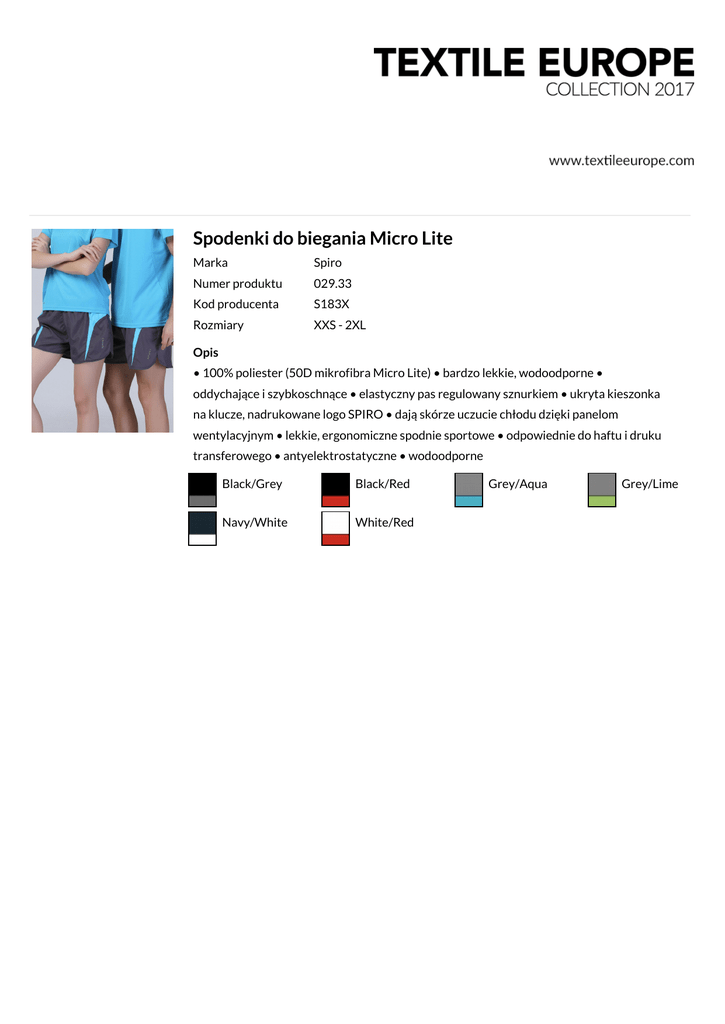 TEXTILE EUROPE
COLLECTION 2017

www.textileeurope.com

Spodenki do biegania Micro Lite

| Marka | Spiro |
|---|---|
| Numer produktu | 029.33 |
| Kod producenta | S183X |
| Rozmiary | XXS - 2XL |

Opis

• 100% poliester (50D mikrofibra Micro Lite) • bardzo lekkie, wodoodporne • oddychające i szybkoschnące • elastyczny pas regulowany sznurkiem • ukryta kieszonka na klucze, nadrukowane logo SPIRO • dają skórze uczucie chłodu dzięki panelom wentylacyjnym • lekkie, ergonomiczne spodnie sportowe • odpowiednie do haftu i druku transferowego • antyelektrostatyczne • wodoodporne

Black/Grey
Black/Red
Grey/Aqua
Grey/Lime
Navy/White
White/Red